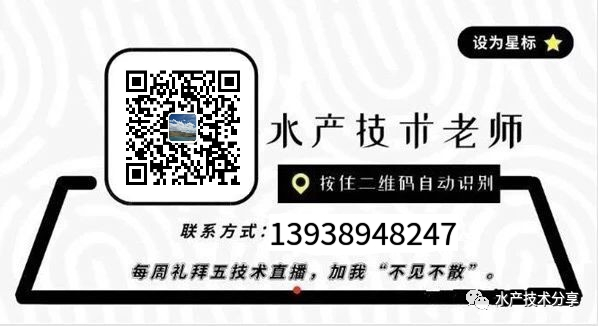 设为星标

水产技术老师

按住二维码自动识别

联系方式:13938948247

每周礼拜五技术直播，加我“不见不散”。

水产技术分享